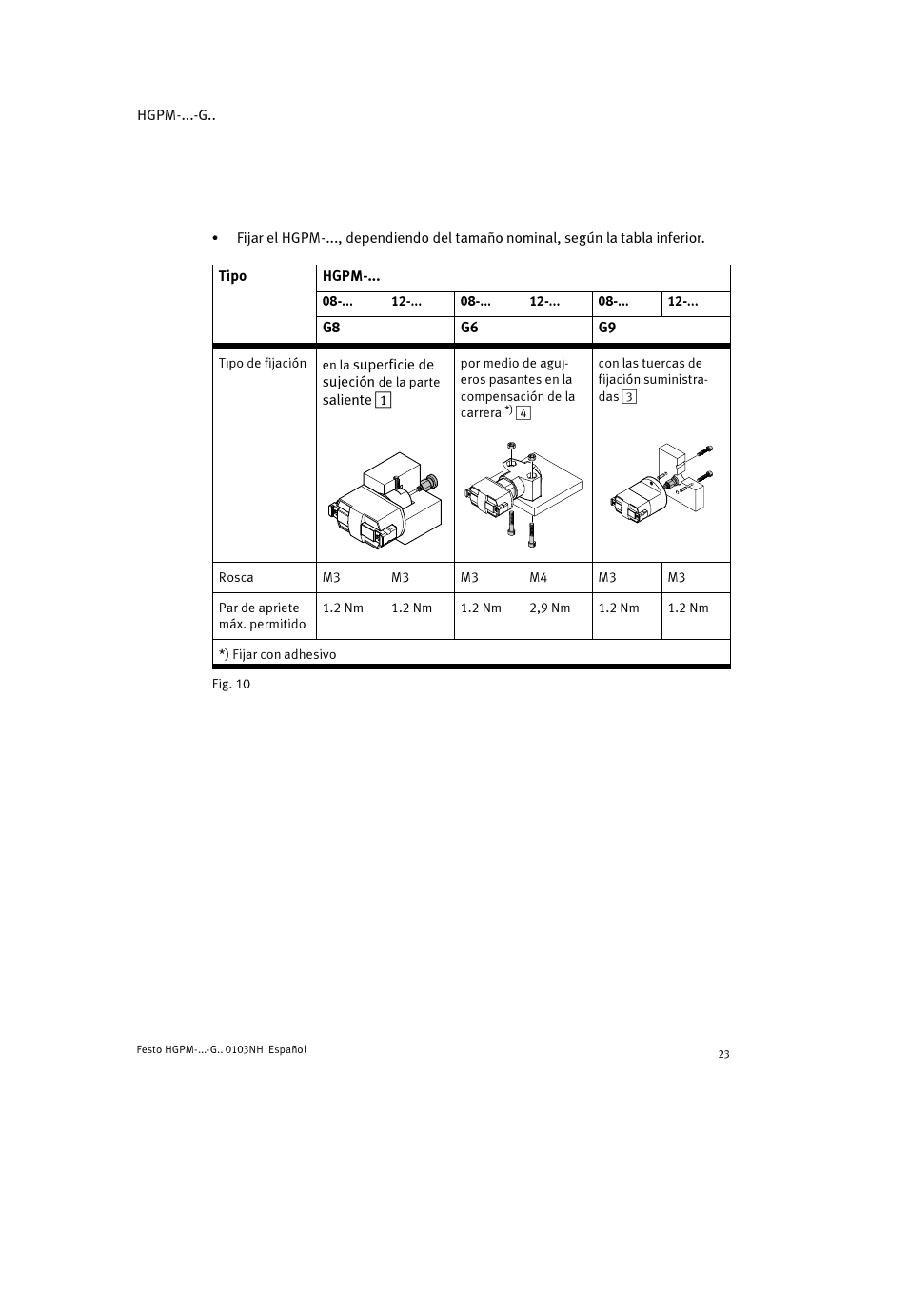 HGPM-...-G..

• Fijar el HGPM-..., dependiendo del tamaño nominal, según la tabla inferior.

| Tipo | HGPM-... | | | | | |
|---|---|---|---|---|---|---|
| | 08-... | 12-... | 08-... | 12-... | 08-... | 12-... |
| | G8 | | G6 | | G9 | |
| Tipo de fijación | en la superficie de sujeción de la parte saliente 1 | | por medio de agujeros pasantes en la compensación de la carrera *) 4 | | con las tuercas de fijación suministradas 3 | |
| Rosca | M3 | M3 | M3 | M4 | M3 | M3 |
| Par de apriete máx. permitido | 1.2 Nm | 1.2 Nm | 1.2 Nm | 2,9 Nm | 1.2 Nm | 1.2 Nm |
| *) Fijar con adhesivo | | | | | | |

Fig. 10

Festo HGPM-...-G.. 0103NH Español

23